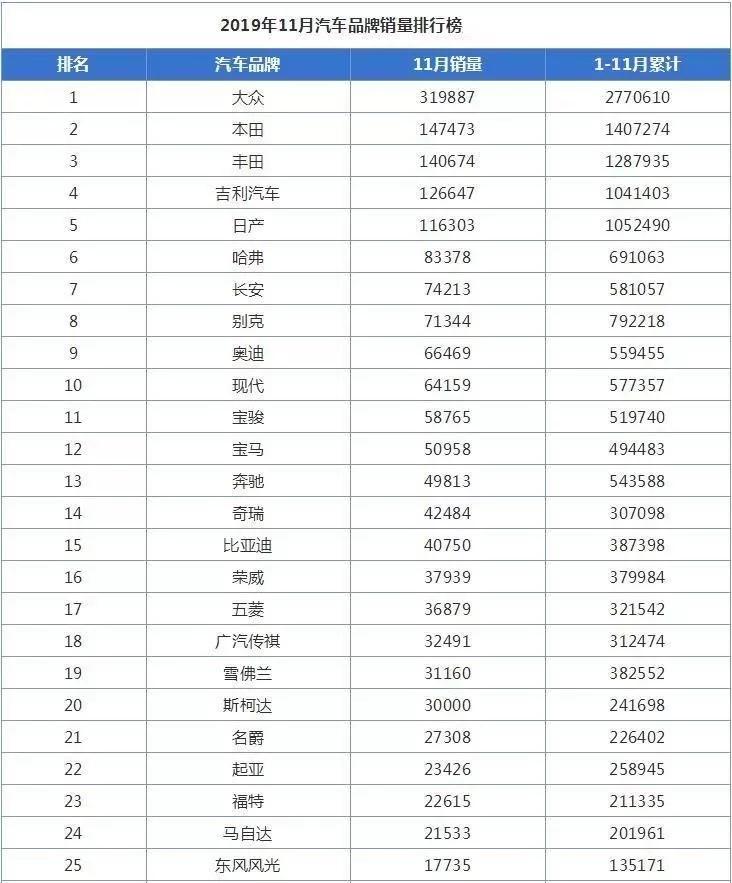 2019年11月汽车品牌销量排行榜

| 排名 | 汽车品牌 | 11月销量 | 1-11月累计 |
|---|---|---|---|
| 1 | 大众 | 319887 | 2770610 |
| 2 | 本田 | 147473 | 1407274 |
| 3 | 丰田 | 140674 | 1287935 |
| 4 | 吉利汽车 | 126647 | 1041403 |
| 5 | 日产 | 116303 | 1052490 |
| 6 | 哈弗 | 83378 | 691063 |
| 7 | 长安 | 74213 | 581057 |
| 8 | 别克 | 71344 | 792218 |
| 9 | 奥迪 | 66469 | 559455 |
| 10 | 现代 | 64159 | 577357 |
| 11 | 宝骏 | 58765 | 519740 |
| 12 | 宝马 | 50958 | 494483 |
| 13 | 奔驰 | 49813 | 543588 |
| 14 | 奇瑞 | 42484 | 307098 |
| 15 | 比亚迪 | 40750 | 387398 |
| 16 | 荣威 | 37939 | 379984 |
| 17 | 五菱 | 36879 | 321542 |
| 18 | 广汽传祺 | 32491 | 312474 |
| 19 | 雪佛兰 | 31160 | 382552 |
| 20 | 斯柯达 | 30000 | 241698 |
| 21 | 名爵 | 27308 | 226402 |
| 22 | 起亚 | 23426 | 258945 |
| 23 | 福特 | 22615 | 211335 |
| 24 | 马自达 | 21533 | 201961 |
| 25 | 东风风光 | 17735 | 135171 |